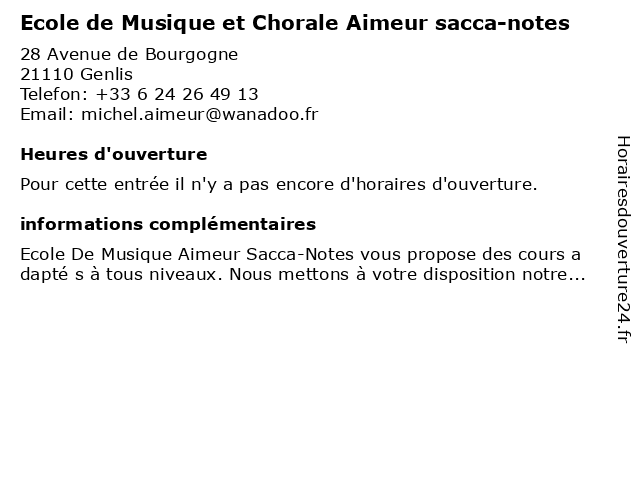 Ecole de Musique et Chorale Aimeur sacca-notes

28 Avenue de Bourgogne
21110 Genlis
Telefon: +33 6 24 26 49 13
Email: michel.aimeur@wanadoo.fr

Heures d'ouverture

Pour cette entrée il n'y a pas encore d'horaires d'ouverture.

informations complémentaires

Ecole De Musique Aimeur Sacca-Notes vous propose des cours a dapté s à tous niveaux. Nous mettons à votre disposition notre...

Horairesdouverture24.fr